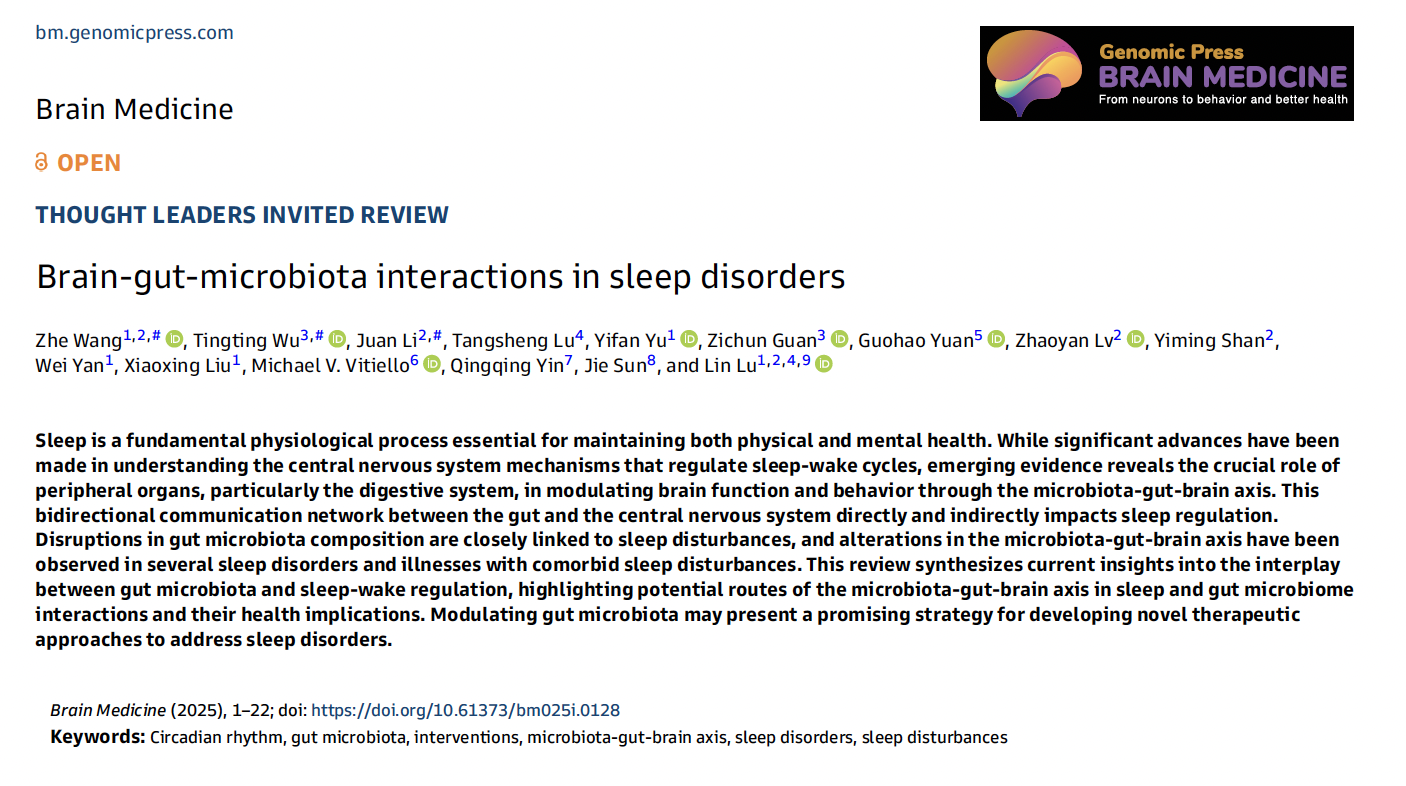 bm.genomicpress.com

Genomic Press
BRAIN MEDICINE
From neurons to behavior and better health

Brain Medicine

OPEN

THOUGHT LEADERS INVITED REVIEW

Brain-gut-microbiota interactions in sleep disorders

Zhe Wang$^{1,2,\#}$, Tingting Wu$^{3,\#}$, Juan Li$^{2,\#}$, Tangsheng Lu$^{4}$, Yifan Yu$^{1}$, Zichun Guan$^{3}$, Guohao Yuan$^{5}$, Zhaoyan Lv$^{2}$, Yiming Shan$^{2}$, Wei Yan$^{1}$, Xiaoxing Liu$^{1}$, Michael V. Vitiello$^{6}$, Qingqing Yin$^{7}$, Jie Sun$^{8}$, and Lin Lu$^{1,2,4,9}$

Sleep is a fundamental physiological process essential for maintaining both physical and mental health. While significant advances have been made in understanding the central nervous system mechanisms that regulate sleep-wake cycles, emerging evidence reveals the crucial role of peripheral organs, particularly the digestive system, in modulating brain function and behavior through the microbiota-gut-brain axis. This bidirectional communication network between the gut and the central nervous system directly and indirectly impacts sleep regulation. Disruptions in gut microbiota composition are closely linked to sleep disturbances, and alterations in the microbiota-gut-brain axis have been observed in several sleep disorders and illnesses with comorbid sleep disturbances. This review synthesizes current insights into the interplay between gut microbiota and sleep-wake regulation, highlighting potential routes of the microbiota-gut-brain axis in sleep and gut microbiome interactions and their health implications. Modulating gut microbiota may present a promising strategy for developing novel therapeutic approaches to address sleep disorders.

Brain Medicine (2025), 1–22; doi: https://doi.org/10.61373/bm025i.0128
Keywords: Circadian rhythm, gut microbiota, interventions, microbiota-gut-brain axis, sleep disorders, sleep disturbances